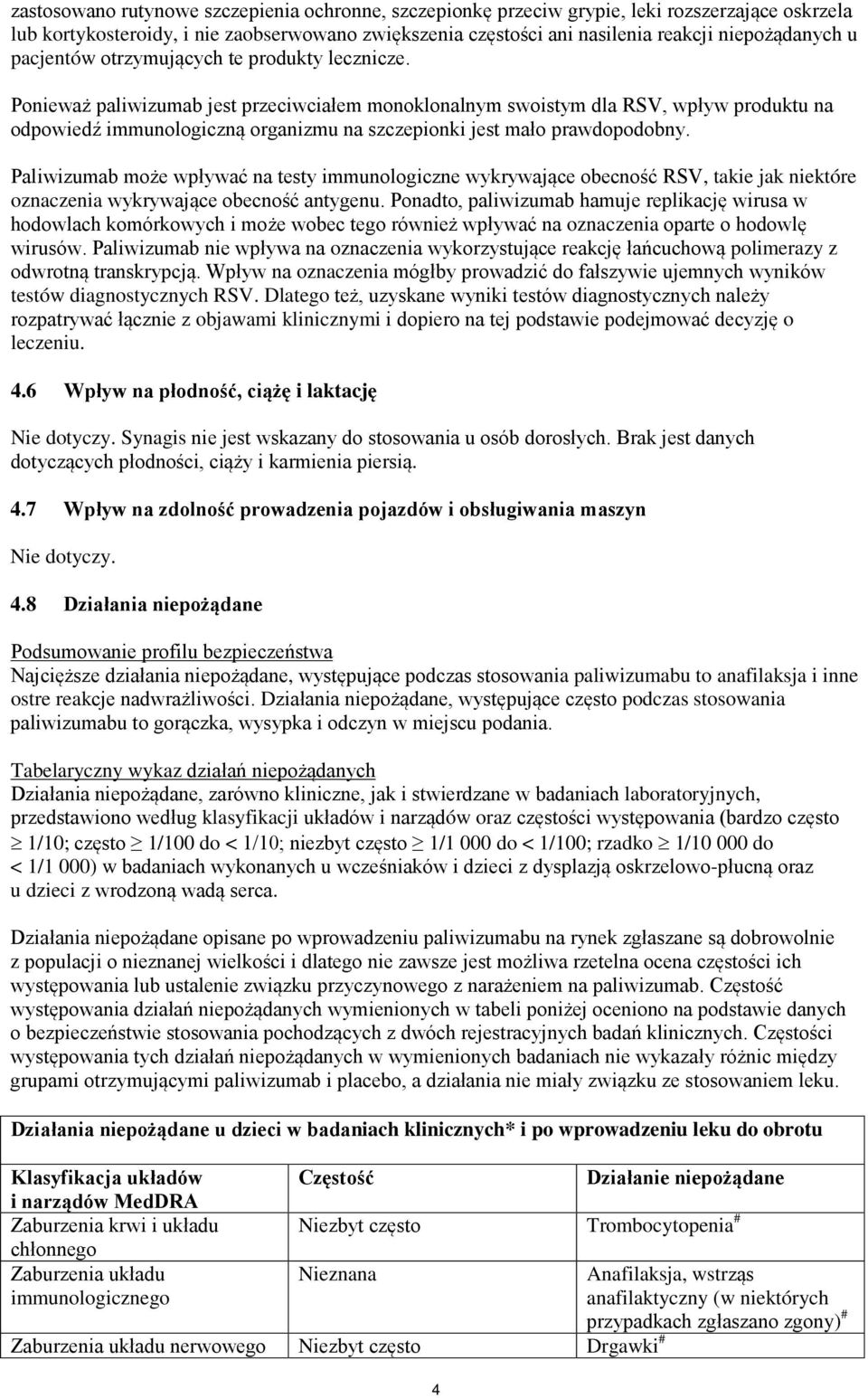 zastosowano rutynowe szczepienia ochronne, szczepionkę przeciw grypie, leki rozszerzające oskrzela lub kortykosteroidy, i nie zaobserwowano zwiększenia częstości ani nasilenia reakcji niepożądanych u pacjentów otrzymujących te produkty lecznicze.

Ponieważ paliwizumab jest przeciwciałem monoklonalnym swoistym dla RSV, wpływ produktu na odpowiedź immunologiczną organizmu na szczepionki jest mało prawdopodobny.

Paliwizumab może wpływać na testy immunologiczne wykrywające obecność RSV, takie jak niektóre oznaczenia wykrywające obecność antygenu. Ponadto, paliwizumab hamuje replikację wirusa w hodowlach komórkowych i może wobec tego również wpływać na oznaczenia oparte o hodowlę wirusów. Paliwizumab nie wpływa na oznaczenia wykorzystujące reakcję łańcuchową polimerazy z odwrotną transkrypcją. Wpływ na oznaczenia mógłby prowadzić do fałszywie ujemnych wyników testów diagnostycznych RSV. Dlatego też, uzyskane wyniki testów diagnostycznych należy rozpatrywać łącznie z objawami klinicznymi i dopiero na tej podstawie podejmować decyzję o leczeniu.

4.6 Wpływ na płodność, ciążę i laktację

Nie dotyczy. Synagis nie jest wskazany do stosowania u osób dorosłych. Brak jest danych dotyczących płodności, ciąży i karmienia piersią.

4.7 Wpływ na zdolność prowadzenia pojazdów i obsługiwania maszyn

Nie dotyczy.

4.8 Działania niepożądane

Podsumowanie profilu bezpieczeństwa
Najcięższe działania niepożądane, występujące podczas stosowania paliwizumabu to anafilaksja i inne ostre reakcje nadwrażliwości. Działania niepożądane, występujące często podczas stosowania paliwizumabu to gorączka, wysypka i odczyn w miejscu podania.

Tabelaryczny wykaz działań niepożądanych
Działania niepożądane, zarówno kliniczne, jak i stwierdzane w badaniach laboratoryjnych, przedstawiono według klasyfikacji układów i narządów oraz częstości występowania (bardzo często $\geq$ 1/10; często $\geq$ 1/100 do < 1/10; niezbyt często $\geq$ 1/1 000 do < 1/100; rzadko $\geq$ 1/10 000 do < 1/1 000) w badaniach wykonanych u wcześniaków i dzieci z dysplazją oskrzelowo-płucną oraz u dzieci z wrodzoną wadą serca.

Działania niepożądane opisane po wprowadzeniu paliwizumabu na rynek zgłaszane są dobrowolnie z populacji o nieznanej wielkości i dlatego nie zawsze jest możliwa rzetelna ocena częstości ich występowania lub ustalenie związku przyczynowego z narażeniem na paliwizumab. Częstość występowania działań niepożądanych wymienionych w tabeli poniżej oceniono na podstawie danych o bezpieczeństwie stosowania pochodzących z dwóch rejestracyjnych badań klinicznych. Częstości występowania tych działań niepożądanych w wymienionych badaniach nie wykazały różnic między grupami otrzymującymi paliwizumab i placebo, a działania nie miały związku ze stosowaniem leku.

Działania niepożądane u dzieci w badaniach klinicznych* i po wprowadzeniu leku do obrotu

| Klasyfikacja układów i narządów MedDRA | Częstość | Działanie niepożądane |
|---|---|---|
| Zaburzenia krwi i układu chłonnego | Niezbyt często | Trombocytopenia$^{\#}$ |
| Zaburzenia układu immunologicznego | Nieznana | Anafilaksja, wstrząs anafilaktyczny (w niektórych przypadkach zgłaszano zgony)$^{\#}$ |
| Zaburzenia układu nerwowego | Niezbyt często | Drgawki$^{\#}$ |

4